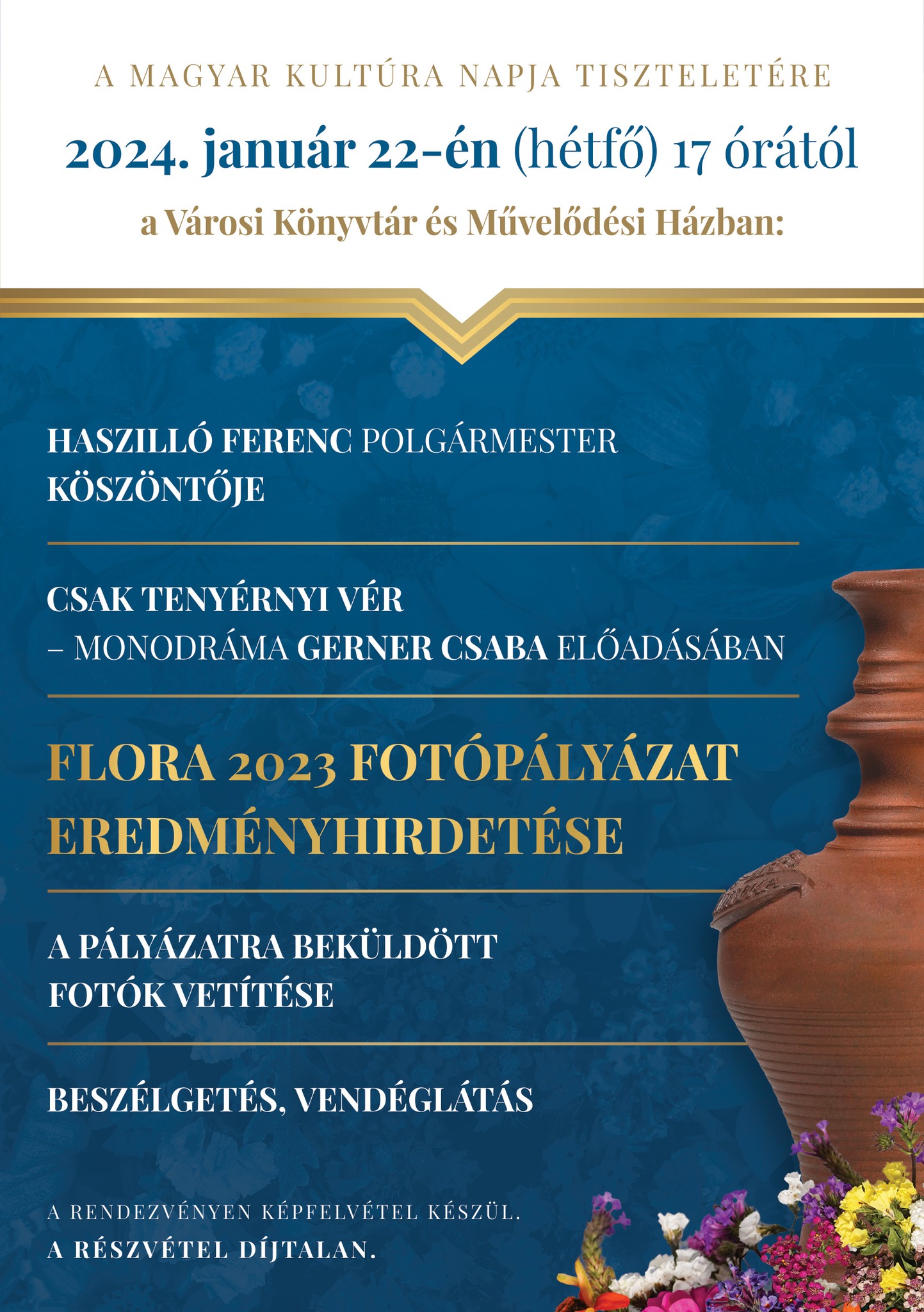 A MAGYAR KULTÚRA NAPJA TISZTELETÉRE

2024. január 22-én (hétfő) 17 órától

a Városi Könyvtár és Művelődési Házban:

HASZILLÓ FERENC POLGÁRMESTER KÖSZÖNTŐJE

CSAK TENYÉRNYI VÉR
– MONODRÁMA GERNER CSABA ELŐADÁSÁBAN

FLORA 2023 FOTÓPÁLYÁZAT EREDMÉNYHIRDETÉSE

A PÁLYÁZATRA BEKÜLDÖTT FOTÓK VETÍTÉSE

BESZÉLGETÉS, VENDÉGLÁTÁS

A RENDEZVÉNYEN KÉPFELVÉTEL KÉSZÜL.
A RÉSZVÉTEL DÍJTALAN.